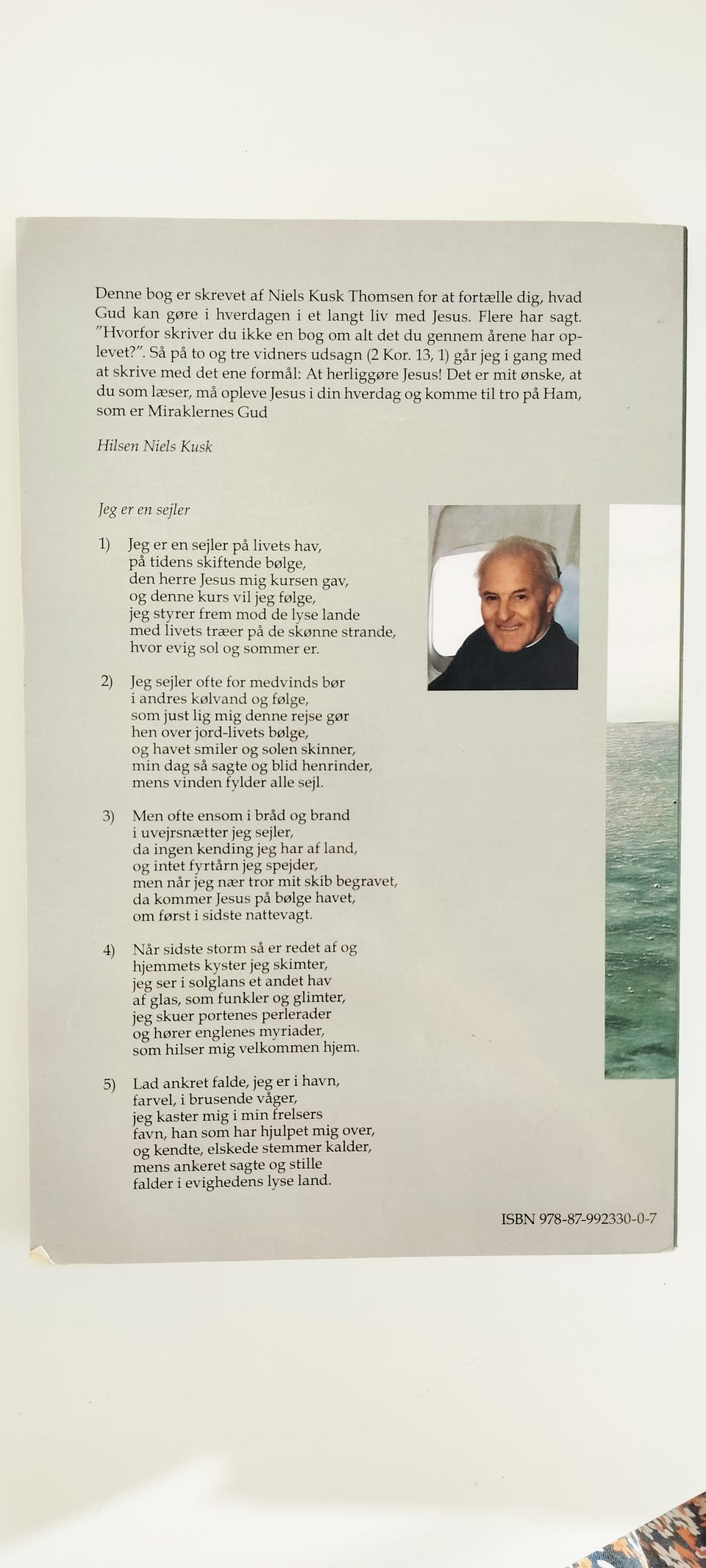 Denne bog er skrevet af Niels Kusk Thomsen for at fortælle dig, hvad Gud kan gøre i hverdagen i et langt liv med Jesus. Flere har sagt. "Hvorfor skriver du ikke en bog om alt det du gennem årene har oplevet?". Så på to og tre vidners udsagn (2 Kor. 13, 1) går jeg i gang med at skrive med det ene formål: At herliggøre Jesus! Det er mit ønske, at du som læser, må opleve Jesus i din hverdag og komme til tro på Ham, som er Miraklernes Gud

Hilsen Niels Kusk

Jeg er en sejler

1) Jeg er en sejler på livets hav,
på tidens skiftende bølge,
den herre Jesus mig kursen gav,
og denne kurs vil jeg følge,
jeg styrer frem mod de lyse lande
med livets træer på de skønne strande,
hvor evig sol og sommer er.

2) Jeg sejler ofte for medvinds bør
i andres kølvand og følge,
som just lig mig denne rejse gør
hen over jord-livets bølge,
og havet smiler og solen skinner,
min dag så sagte og blid henrinder,
mens vinden fylder alle sejl.

3) Men ofte ensom i bråd og brand
i uvejrsnætter jeg sejler,
da ingen kending jeg har af land,
og intet fyrtårn jeg spejder,
men når jeg nær tror mit skib begravet,
da kommer Jesus på bølge havet,
om først i sidste nattevagt.

4) Når sidste storm så er redet af og
hjemmets kyster jeg skimter,
jeg ser i solglans et andet hav
af glas, som funkler og glimter,
jeg skuer portenes perlerader
og hører englenes myriader,
som hilser mig velkommen hjem.

5) Lad ankret falde, jeg er i havn,
farvel, i brusende våger,
jeg kaster mig i min frelsers
favn, han som har hjulpet mig over,
og kendte, elskede stemmer kalder,
mens ankeret sagte og stille
falder i evighedens lyse land.

ISBN 978-87-992330-0-7